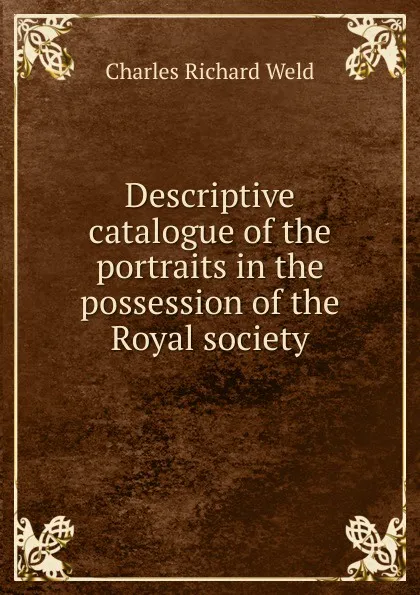 Charles Richard Weld

Descriptive catalogue of the portraits in the possession of the Royal society